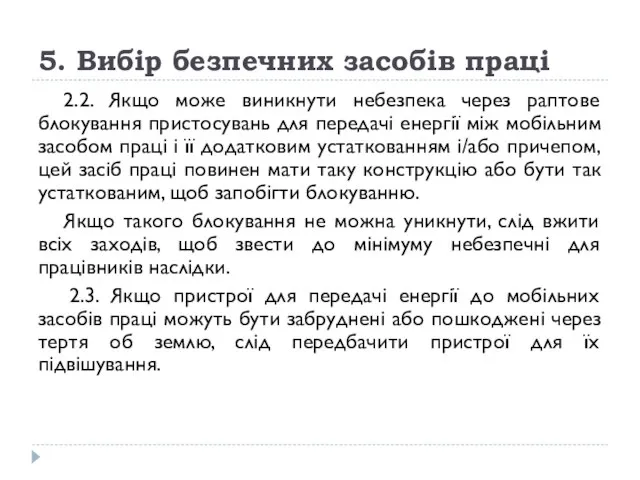 5. Вибір безпечних засобів праці

2.2. Якщо може виникнути небезпека через раптове блокування пристосувань для передачі енергії між мобільним засобом праці і її додатковим устаткованням і/або причепом, цей засіб праці повинен мати таку конструкцію або бути так устаткованим, щоб запобігти блокуванню.

Якщо такого блокування не можна уникнути, слід вжити всіх заходів, щоб звести до мінімуму небезпечні для працівників наслідки.

2.3. Якщо пристрої для передачі енергії до мобільних засобів праці можуть бути забруднені або пошкоджені через тертя об землю, слід передбачити пристрої для їх підвішування.